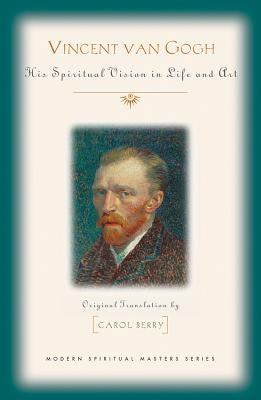 VINCENT VAN GOGH

His Spiritual Vision in Life and Art

Original Translation by

CAROL BERRY

MODERN SPIRITUAL MASTERS SERIES